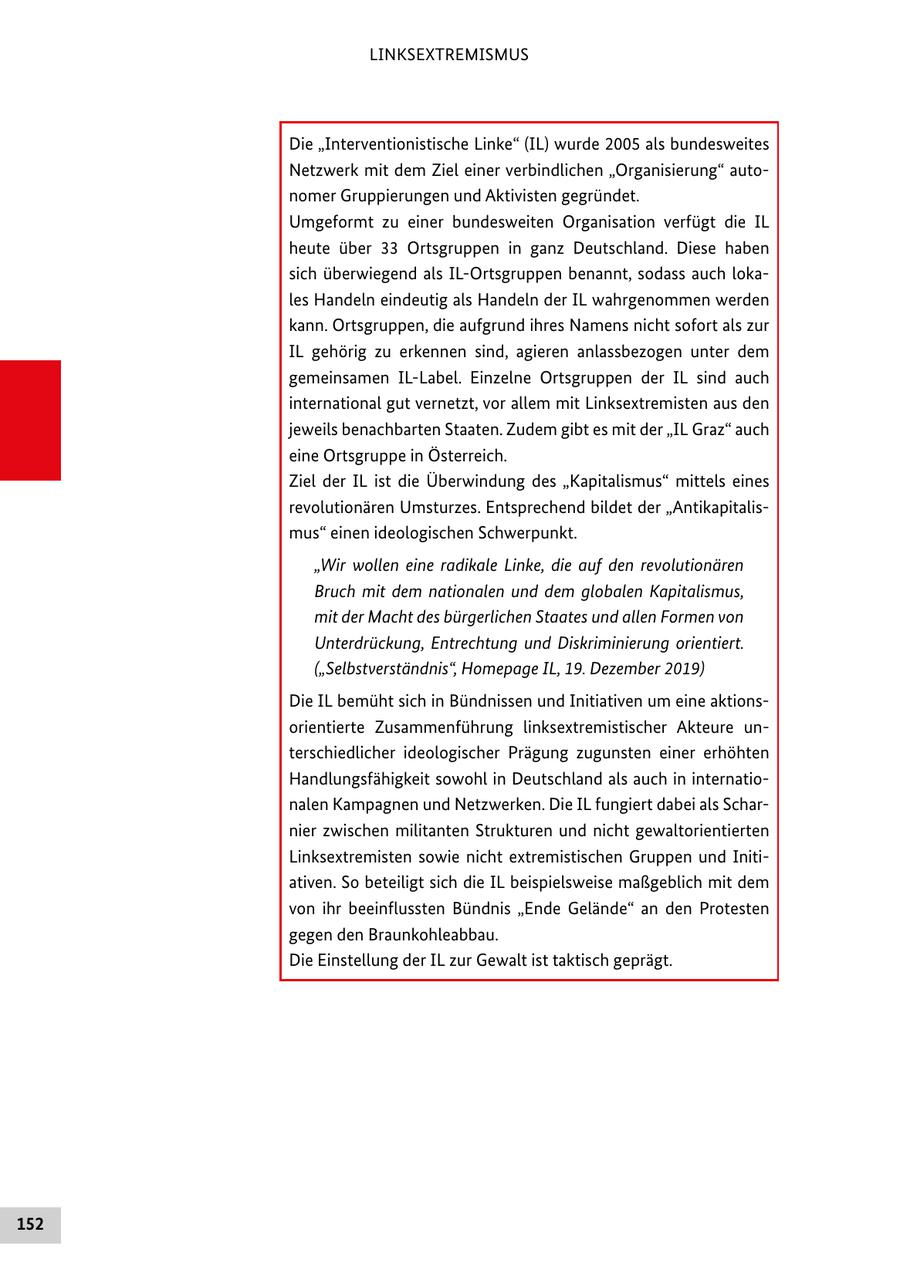 LINKSEXTREMISMUS

Die „Interventionistische Linke“ (IL) wurde 2005 als bundesweites Netzwerk mit dem Ziel einer verbindlichen „Organisierung“ autonomer Gruppierungen und Aktivisten gegründet.
Umgeformt zu einer bundesweiten Organisation verfügt die IL heute über 33 Ortsgruppen in ganz Deutschland. Diese haben sich überwiegend als IL-Ortsgruppen benannt, sodass auch lokales Handeln eindeutig als Handeln der IL wahrgenommen werden kann. Ortsgruppen, die aufgrund ihres Namens nicht sofort als zur IL gehörig zu erkennen sind, agieren anlassbezogen unter dem gemeinsamen IL-Label. Einzelne Ortsgruppen der IL sind auch international gut vernetzt, vor allem mit Linksextremisten aus den jeweils benachbarten Staaten. Zudem gibt es mit der „IL Graz“ auch eine Ortsgruppe in Österreich.
Ziel der IL ist die Überwindung des „Kapitalismus“ mittels eines revolutionären Umsturzes. Entsprechend bildet der „Antikapitalismus“ einen ideologischen Schwerpunkt.

„Wir wollen eine radikale Linke, die auf den revolutionären Bruch mit dem nationalen und dem globalen Kapitalismus, mit der Macht des bürgerlichen Staates und allen Formen von Unterdrückung, Entrechtung und Diskriminierung orientiert. („Selbstverständnis“, Homepage IL, 19. Dezember 2019)

Die IL bemüht sich in Bündnissen und Initiativen um eine aktionsorientierte Zusammenführung linksextremistischer Akteure unterschiedlicher ideologischer Prägung zugunsten einer erhöhten Handlungsfähigkeit sowohl in Deutschland als auch in internationalen Kampagnen und Netzwerken. Die IL fungiert dabei als Scharnier zwischen militanten Strukturen und nicht gewaltorientierten Linksextremisten sowie nicht extremistischen Gruppen und Initiativen. So beteiligt sich die IL beispielsweise maßgeblich mit dem von ihr beeinflussten Bündnis „Ende Gelände“ an den Protesten gegen den Braunkohleabbau.
Die Einstellung der IL zur Gewalt ist taktisch geprägt.

152